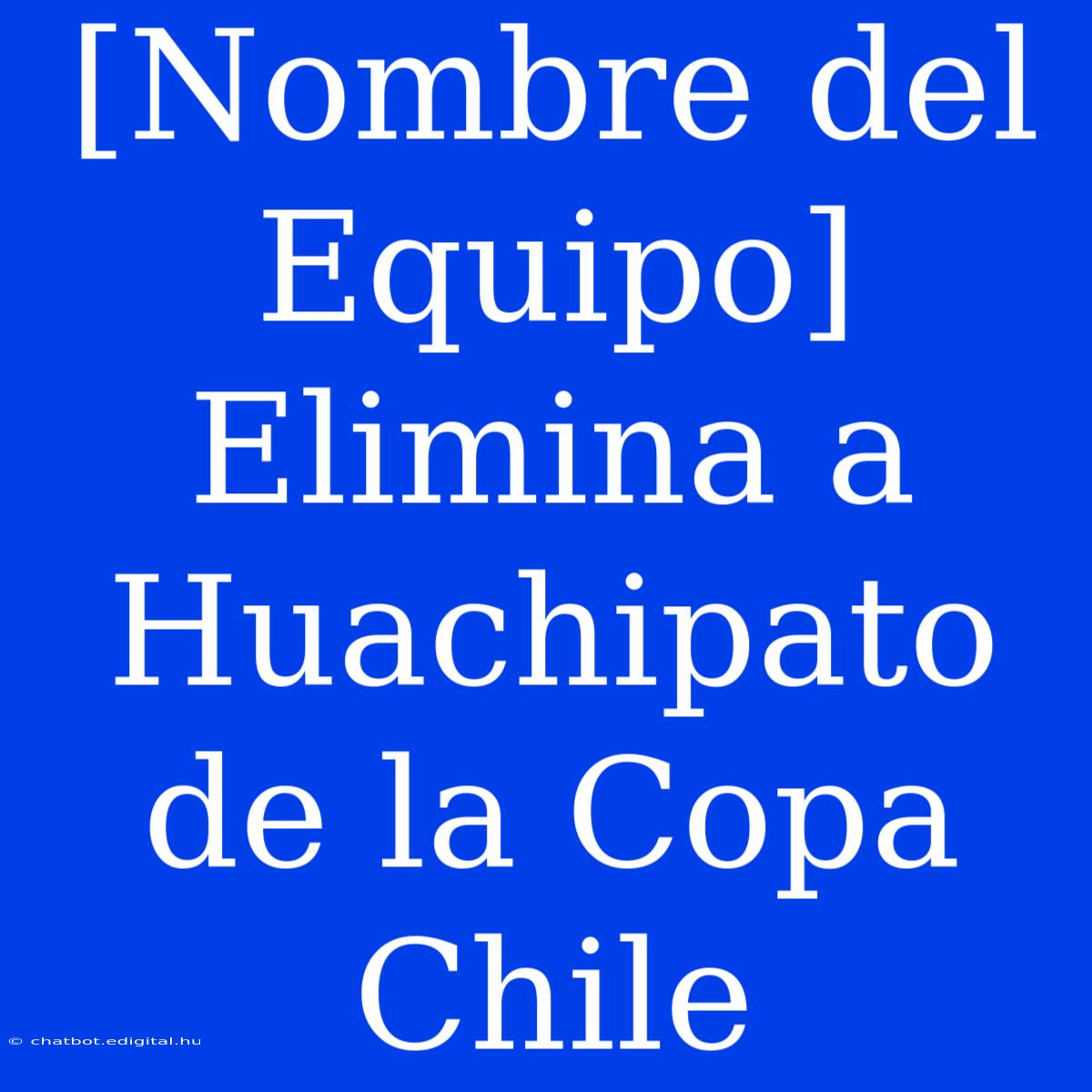 [Nombre del Equipo] Elimina a Huachipato de la Copa Chile

© chatbot.edigital.hu